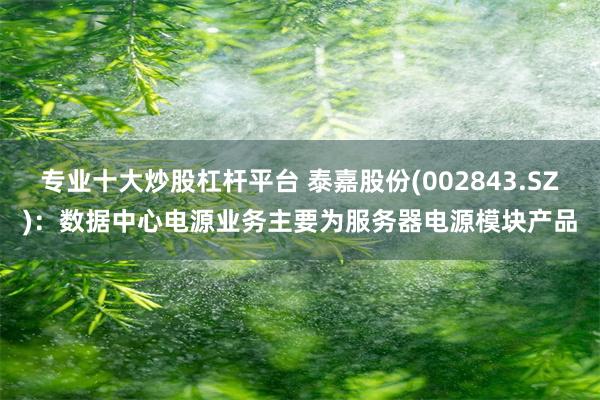 专业十大炒股杠杆平台 泰嘉股份(002843.SZ)：数据中心电源业务主要为服务器电源模块产品